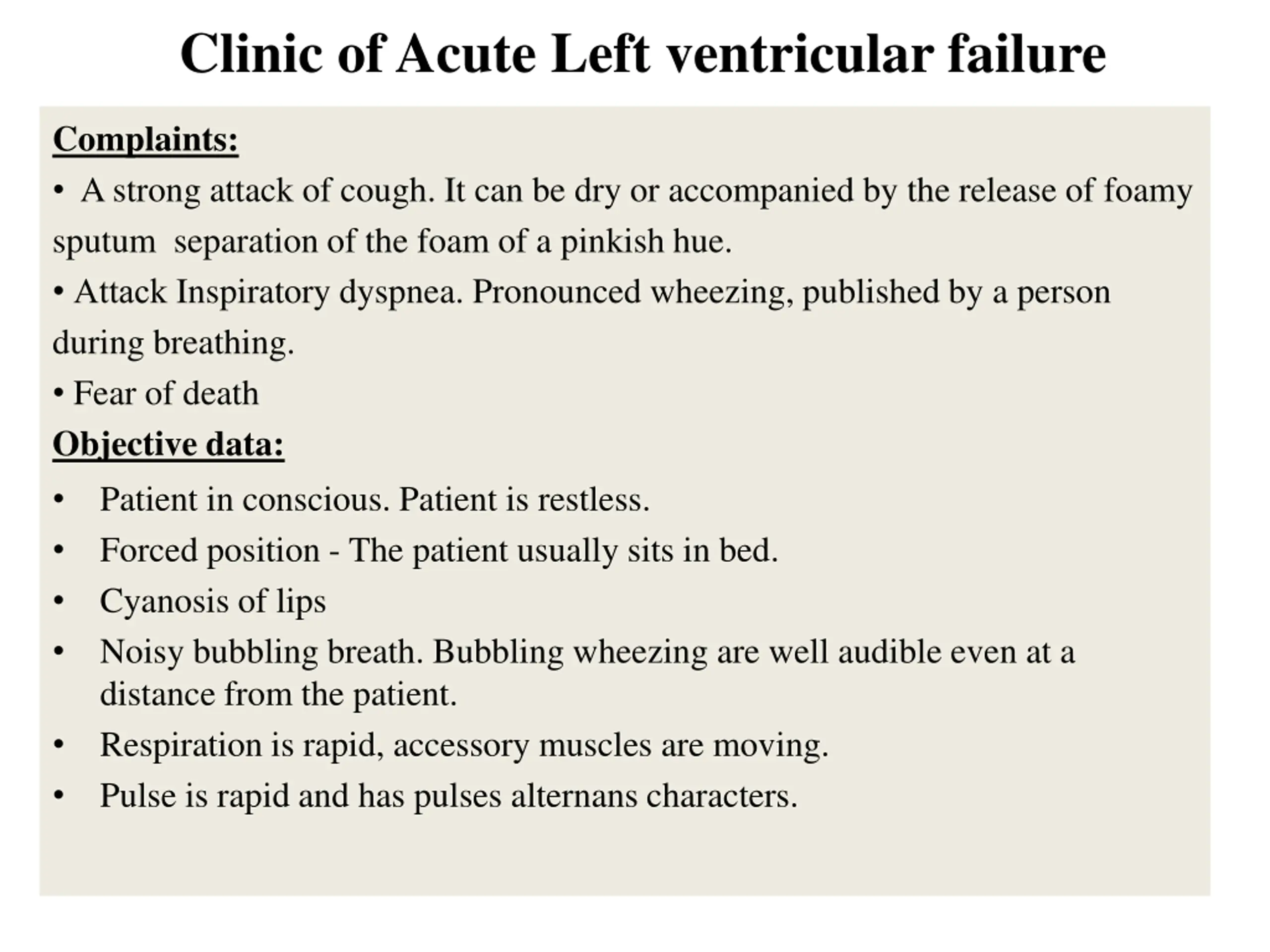 Clinic of Acute Left ventricular failure

Complaints:

• A strong attack of cough. It can be dry or accompanied by the release of foamy sputum separation of the foam of a pinkish hue.

• Attack Inspiratory dyspnea. Pronounced wheezing, published by a person during breathing.

• Fear of death

Objective data:

• Patient in conscious. Patient is restless.
• Forced position - The patient usually sits in bed.
• Cyanosis of lips
• Noisy bubbling breath. Bubbling wheezing are well audible even at a distance from the patient.
• Respiration is rapid, accessory muscles are moving.
• Pulse is rapid and has pulses alternans characters.